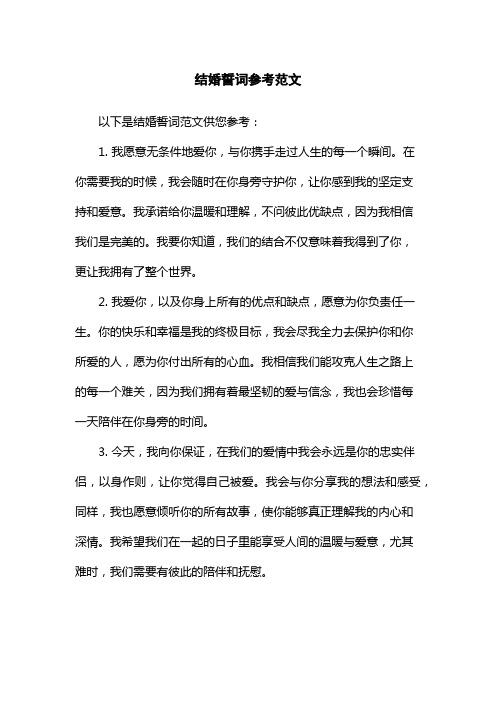 结婚誓词参考范文

以下是结婚誓词范文供您参考：

1. 我愿意无条件地爱你，与你携手走过人生的每一个瞬间。在你需要我的时候，我会随时在你身旁守护你，让你感到我的坚定支持和爱意。我承诺给你温暖和理解，不问彼此优缺点，因为我相信我们是完美的。我要你知道，我们的结合不仅意味着我得到了你，更让我拥有了整个世界。

2. 我爱你，以及你身上所有的优点和缺点，愿意为你负责任一生。你的快乐和幸福是我的终极目标，我会尽我全力去保护你和你所爱的人，愿为你付出所有的心血。我相信我们能攻克人生之路上的每一个难关，因为我们拥有着最坚韧的爱与信念，我也会珍惜每一天陪伴在你身旁的时间。

3. 今天，我向你保证，在我们的爱情中我会永远是你的忠实伴侣，以身作则，让你觉得自己被爱。我会与你分享我的想法和感受，同样，我也愿意倾听你的所有故事，使你能够真正理解我的内心和深情。我希望我们在一起的日子里能享受人间的温暖与爱意，尤其难时，我们需要有彼此的陪伴和抚慰。